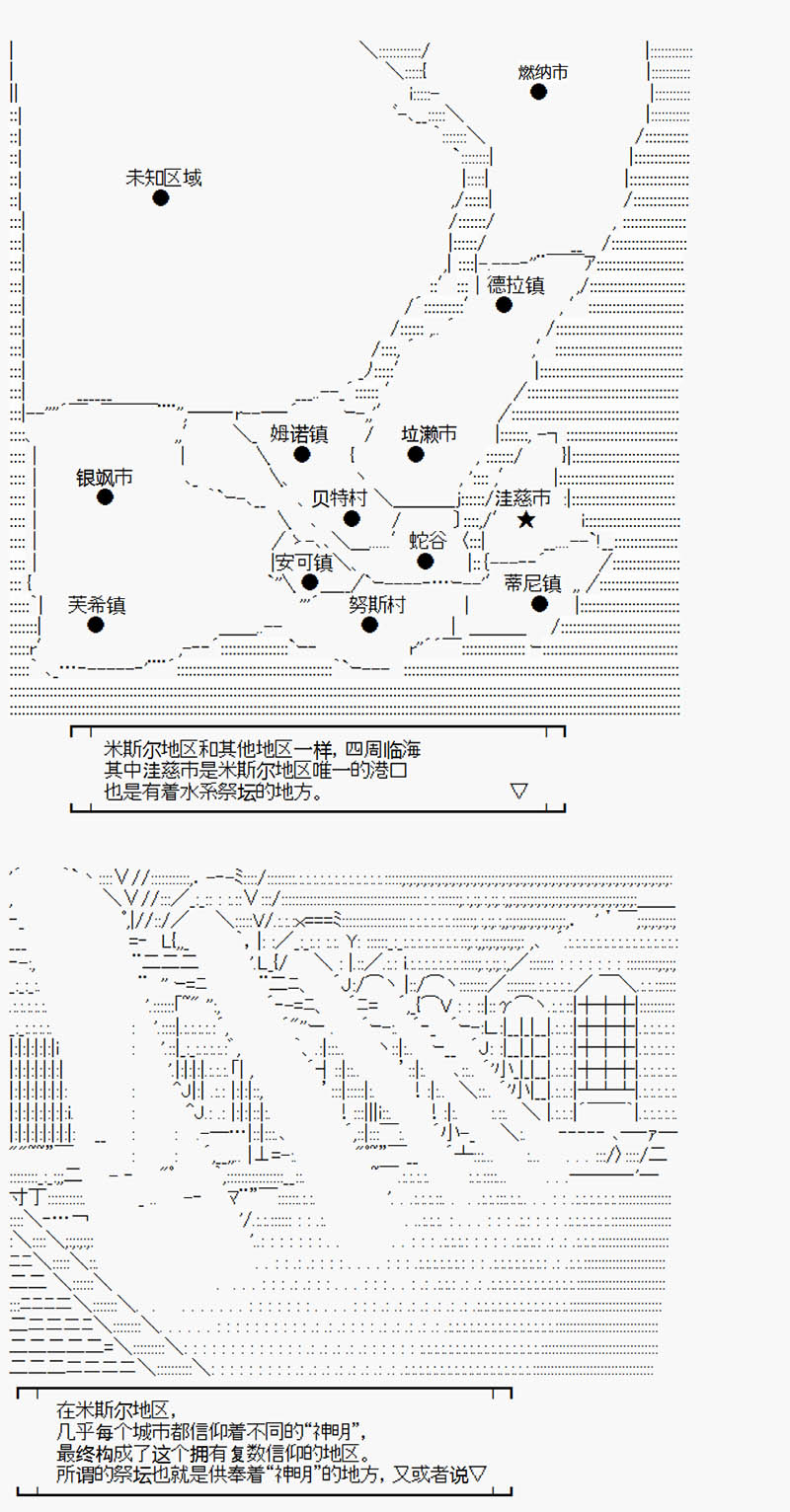 燃纳市

未知区域

德拉镇

姆诺镇

垃濑市

银飒市

贝特村

洼慈市

蛇谷

安可镇

蒂尼镇

芙希镇

努斯村

米斯尔地区和其他地区一样，四周临海
其中洼慈市是米斯尔地区唯一的港口
也是有着水系祭坛的地方。 ▽

在米斯尔地区，
几乎每个城市都信仰着不同的“神明”，
最终构成了这个拥有复数信仰的地区。
所谓的祭坛也就是供奉着“神明”的地方，又或者说▽